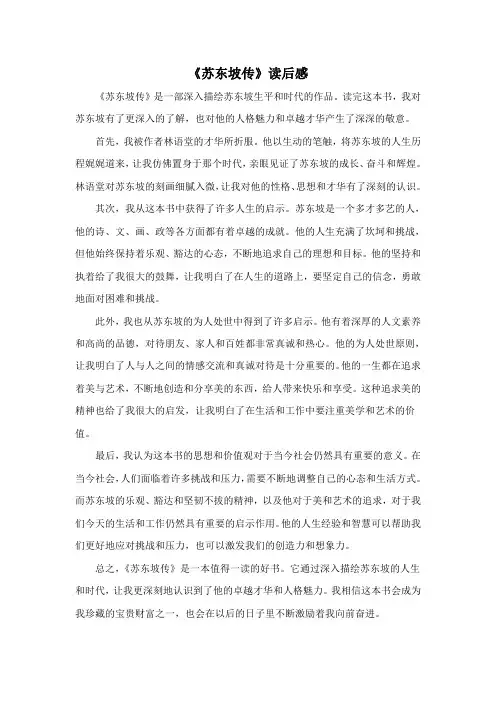 《苏东坡传》读后感

《苏东坡传》是一部深入描绘苏东坡生平和时代的作品。读完这本书，我对苏东坡有了更深入的了解，也对他的人格魅力和卓越才华产生了深深的敬意。

首先，我被作者林语堂的才华所折服。他以生动的笔触，将苏东坡的人生历程娓娓道来，让我仿佛置身于那个时代，亲眼见证了苏东坡的成长、奋斗和辉煌。林语堂对苏东坡的刻画细腻入微，让我对他的性格、思想和才华有了深刻的认识。

其次，我从这本书中获得了许多人生的启示。苏东坡是一个多才多艺的人，他的诗、文、画、政等各方面都有着卓越的成就。他的人生充满了坎坷和挑战，但他始终保持着乐观、豁达的心态，不断地追求自己的理想和目标。他的坚持和执着给了我很大的鼓舞，让我明白了在人生的道路上，要坚定自己的信念，勇敢地面对困难和挑战。

此外，我也从苏东坡的为人处世中得到了许多启示。他有着深厚的人文素养和高尚的品德，对待朋友、家人和百姓都非常真诚和热心。他的为人处世原则，让我明白了人与人之间的情感交流和真诚对待是十分重要的。他的一生都在追求着美与艺术，不断地创造和分享美的东西，给人带来快乐和享受。这种追求美的精神也给了我很大的启发，让我明白了在生活和工作中要注重美学和艺术的价值。

最后，我认为这本书的思想和价值观对于当今社会仍然具有重要的意义。在当今社会，人们面临着许多挑战和压力，需要不断地调整自己的心态和生活方式。而苏东坡的乐观、豁达和坚韧不拔的精神，以及他对于美和艺术的追求，对于我们今天的生活和工作仍然具有重要的启示作用。他的人生经验和智慧可以帮助我们更好地应对挑战和压力，也可以激发我们的创造力和想象力。

总之，《苏东坡传》是一本值得一读的好书。它通过深入描绘苏东坡的人生和时代，让我更深刻地认识到了他的卓越才华和人格魅力。我相信这本书会成为我珍藏的宝贵财富之一，也会在以后的日子里不断激励着我向前奋进。